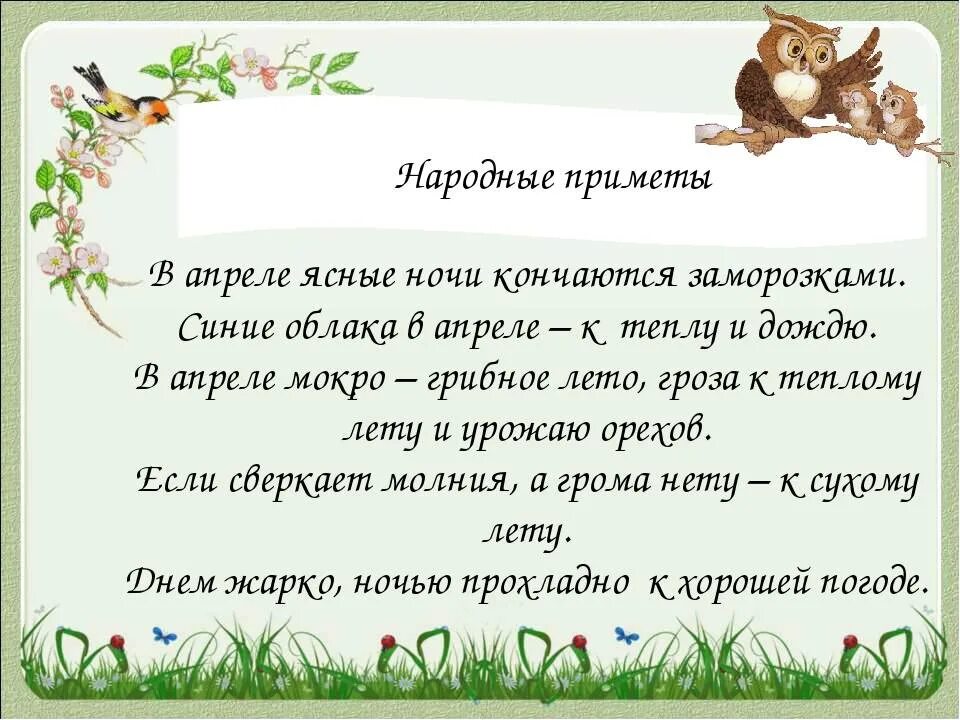 Народные приметы

В апреле ясные ночи кончаются заморозками.
Синие облака в апреле – к теплу и дождю.
В апреле мокро – грибное лето, гроза к теплому лету и урожаю орехов.
Если сверкает молния, а грома нету – к сухому лету.
Днем жарко, ночью прохладно к хорошей погоде.